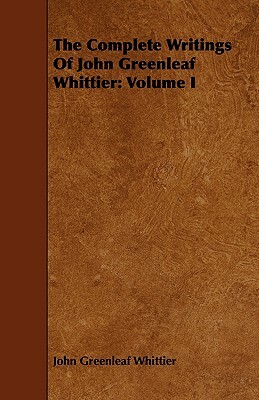 The Complete Writings Of John Greenleaf Whittier: Volume I

John Greenleaf Whittier